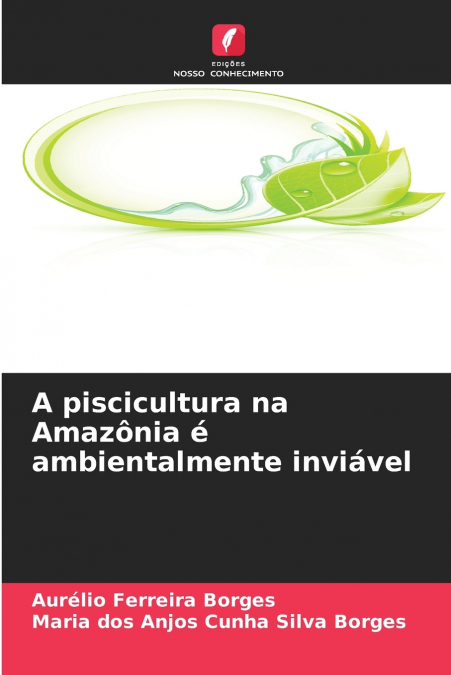 EDIÇÕES
NOSSO CONHECIMENTO

A piscicultura na Amazônia é ambientalmente inviável

Aurélio Ferreira Borges
Maria dos Anjos Cunha Silva Borges